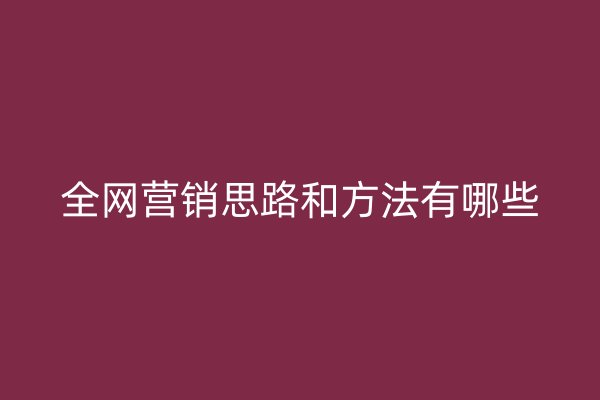 全网营销思路和方法有哪些